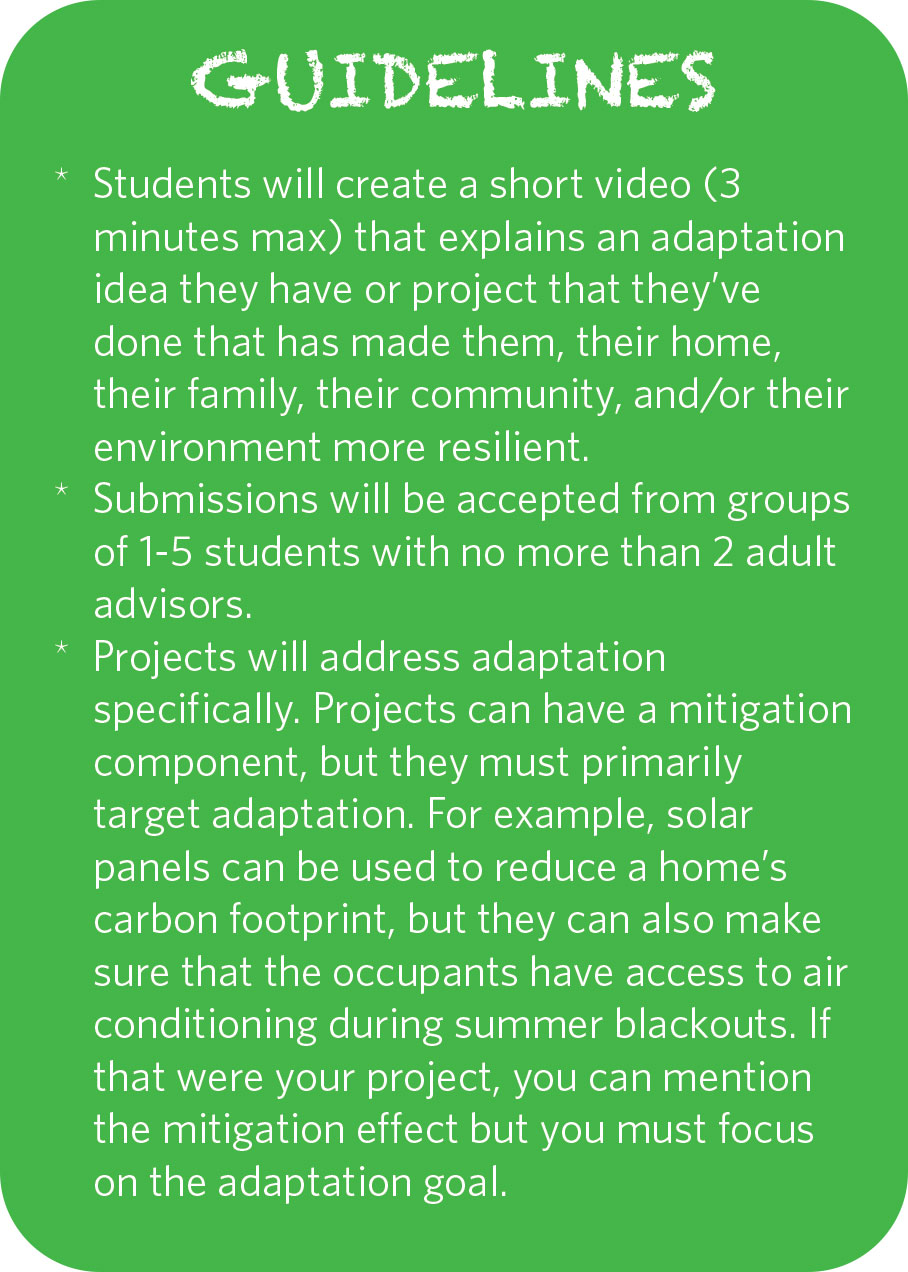 GUIDELINES

* Students will create a short video (3 minutes max) that explains an adaptation idea they have or project that they've done that has made them, their home, their family, their community, and/or their environment more resilient.
* Submissions will be accepted from groups of 1-5 students with no more than 2 adult advisors.
* Projects will address adaptation specifically. Projects can have a mitigation component, but they must primarily target adaptation. For example, solar panels can be used to reduce a home's carbon footprint, but they can also make sure that the occupants have access to air conditioning during summer blackouts. If that were your project, you can mention the mitigation effect but you must focus on the adaptation goal.